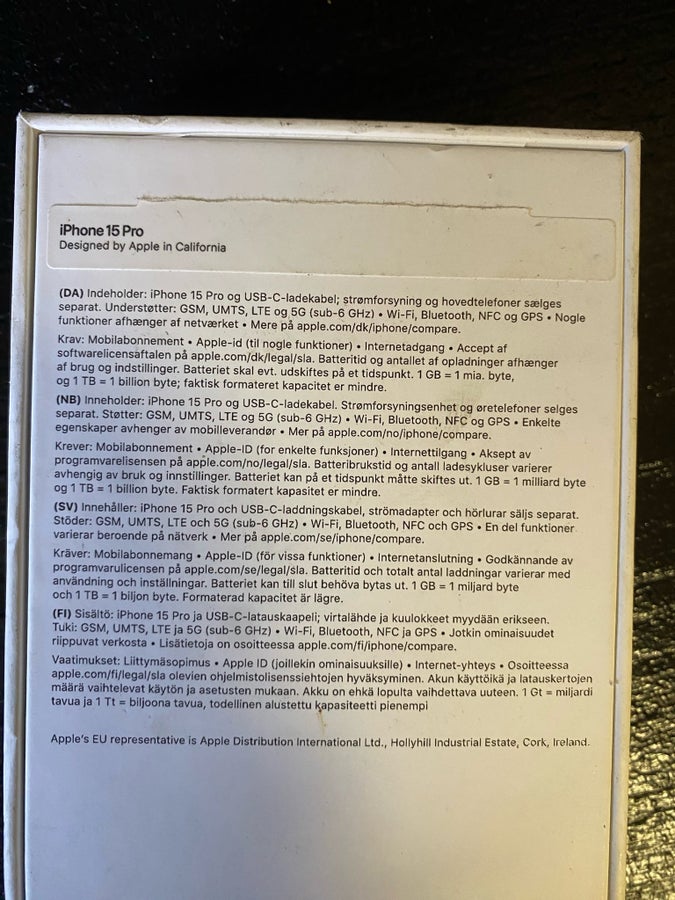 iPhone 15 Pro
Designed by Apple in California

(DA) Indeholder: iPhone 15 Pro og USB-C-ladekabel; strømforsyning og hovedtelefoner sælges separat. Understøtter: GSM, UMTS, LTE og 5G (sub-6 GHz) • Wi-Fi, Bluetooth, NFC og GPS • Nogle funktioner afhænger af netværket • Mere på apple.com/dk/iphone/compare.

Krav: Mobilabonnement • Apple-id (til nogle funktioner) • Internetadgang • Accept af softwarelicensaftalen på apple.com/dk/legal/sla. Batteritid og antallet af opladninger afhænger af brug og indstillinger. Batteriet skal evt. udskiftes på et tidspunkt. 1 GB = 1 mia. byte, og 1 TB = 1 billion byte; faktisk formateret kapacitet er mindre.

(NB) Inneholder: iPhone 15 Pro og USB-C-ladekabel. Strømforsyningsenhet og øretelefoner selges separat. Støtter: GSM, UMTS, LTE og 5G (sub-6 GHz) • Wi-Fi, Bluetooth, NFC og GPS • Enkelte egenskaper avhenger av mobilleverandør • Mer på apple.com/no/iphone/compare.

Krever: Mobilabonnement • Apple-ID (for enkelte funksjoner) • Internettilgang • Aksept av programvarelisensen på apple.com/no/legal/sla. Batteribrukstid og antall ladesykluser varierer avhengig av bruk og innstillinger. Batteriet kan på et tidspunkt måtte skiftes ut. 1 GB = 1 milliard byte og 1 TB = 1 billion byte. Faktisk formatert kapasitet er mindre.

(SV) Innehåller: iPhone 15 Pro och USB-C-laddningskabel, strömadapter och hörlurar säljs separat. Stöder: GSM, UMTS, LTE och 5G (sub-6 GHz) • Wi-Fi, Bluetooth, NFC och GPS • En del funktioner varierar beroende på nätverk • Mer på apple.com/se/iphone/compare.

Kräver: Mobilabonnemang • Apple-ID (för vissa funktioner) • Internetanslutning • Godkännande av programvarulicensen på apple.com/se/legal/sla. Batteritid och totalt antal laddningar varierar med användning och inställningar. Batteriet kan till slut behöva bytas ut. 1 GB = 1 miljard byte och 1 TB = 1 biljon byte. Formaterad kapacitet är lägre.

(FI) Sisältö: iPhone 15 Pro ja USB-C-latauskaapeli; virtalähde ja kuulokkeet myydään erikseen. Tuki: GSM, UMTS, LTE ja 5G (sub-6 GHz) • Wi-Fi, Bluetooth, NFC ja GPS • Jotkin ominaisuudet riippuvat verkosta • Lisätietoja on osoitteessa apple.com/fi/iphone/compare.

Vaatimukset: Liittymäsopimus • Apple ID (joillekin ominaisuuksille) • Internet-yhteys • Osoitteessa apple.com/fi/legal/sla olevien ohjelmistolisenssiehtojen hyväksyminen. Akun käyttöikä ja latauskertojen määrä vaihtelevat käytön ja asetusten mukaan. Akku on ehkä lopulta vaihdettava uuteen. 1 Gt = miljardi tavua ja 1 Tt = biljoona tavua, todellinen alustettu kapasiteetti pienempi

Apple's EU representative is Apple Distribution International Ltd., Hollyhill Industrial Estate, Cork, Ireland.